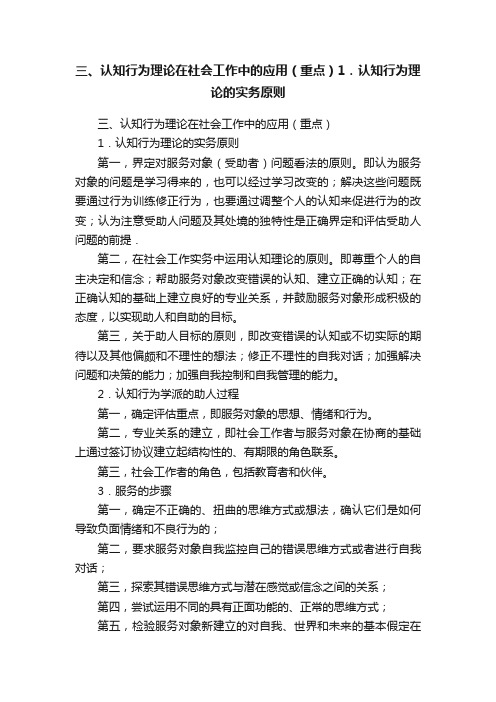 三、认知行为理论在社会工作中的应用（重点）1．认知行为理论的实务原则

三、认知行为理论在社会工作中的应用（重点）

1．认知行为理论的实务原则

第一，界定对服务对象（受助者）问题看法的原则。即认为服务对象的问题是学习得来的，也可以经过学习改变的；解决这些问题既要通过行为训练修正行为，也要通过调整个人的认知来促进行为的改变；认为注意受助人问题及其处境的独特性是正确界定和评估受助人问题的前提．

第二，在社会工作实务中运用认知理论的原则。即尊重个人的自主决定和信念；帮助服务对象改变错误的认知、建立正确的认知；在正确认知的基础上建立良好的专业关系，并鼓励服务对象形成积极的态度，以实现助人和自助的目标。

第三，关于助人目标的原则，即改变错误的认知或不切实际的期待以及其他偏颇和不理性的想法；修正不理性的自我对话；加强解决问题和决策的能力；加强自我控制和自我管理的能力。

2．认知行为学派的助人过程

第一，确定评估重点，即服务对象的思想、情绪和行为。

第二，专业关系的建立，即社会工作者与服务对象在协商的基础上通过签订协议建立起结构性的、有期限的角色联系。

第三，社会工作者的角色，包括教育者和伙伴。

3．服务的步骤

第一，确定不正确的、扭曲的思维方式或想法，确认它们是如何导致负面情绪和不良行为的；

第二，要求服务对象自我监控自己的错误思维方式或者进行自我对话；

第三，探索其错误思维方式与潜在感觉或信念之间的关系；

第四，尝试运用不同的具有正面功能的、正常的思维方式；

第五，检验服务对象新建立的对自我、世界和未来的基本假定在